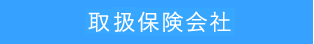 取扱保険会社